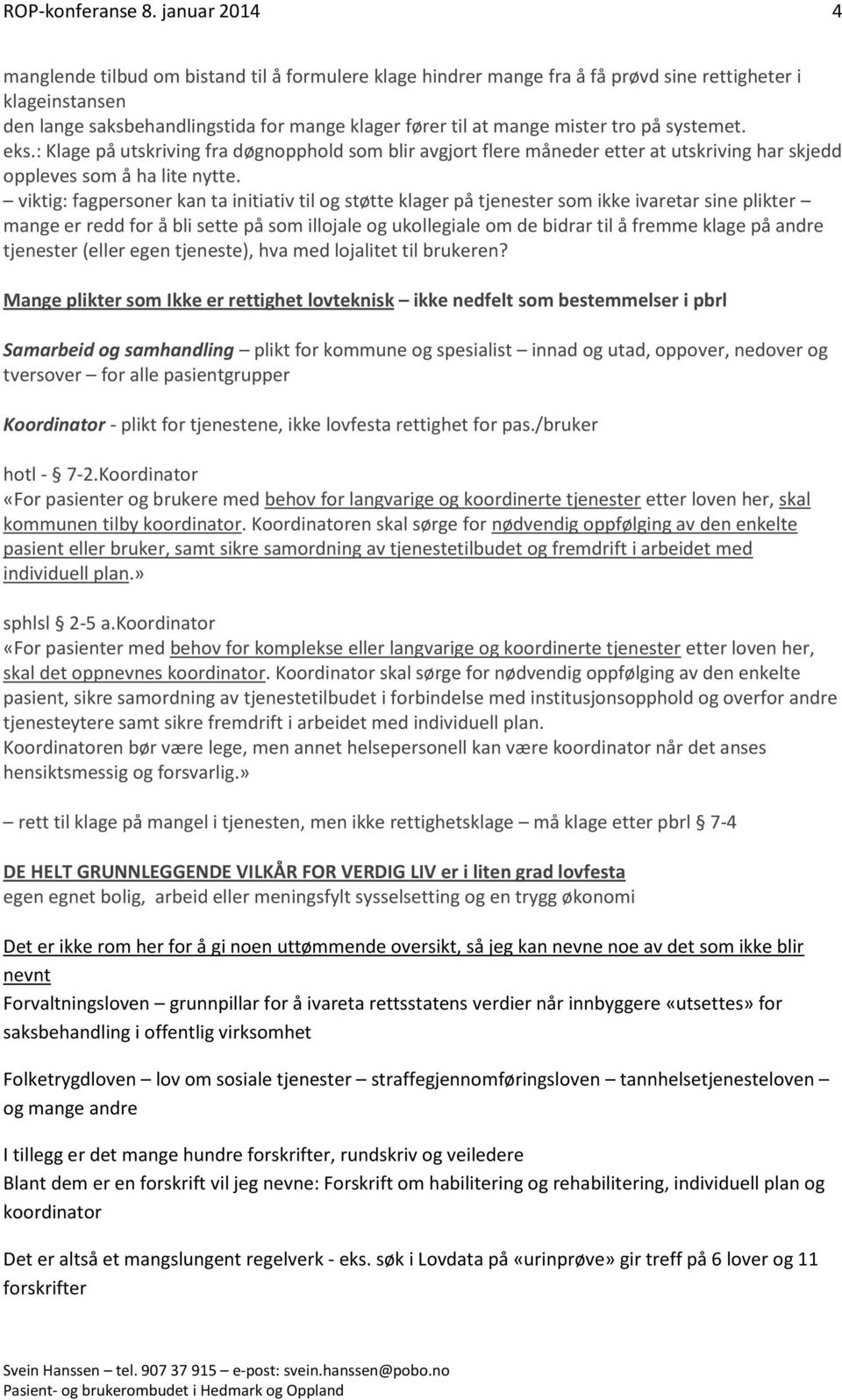 ROP-konferanse 8. januar 2014 4

manglende tilbud om bistand til å formulere klage hindrer mange fra å få prøvd sine rettigheter i klageinstansen
den lange saksbehandlingstida for mange klager fører til at mange mister tro på systemet.
eks.: Klage på utskriving fra døgnopphold som blir avgjort flere måneder etter at utskriving har skjedd oppleves som å ha lite nytte.
– viktig: fagpersoner kan ta initiativ til og støtte klager på tjenester som ikke ivaretar sine plikter – mange er redd for å bli sette på som illojale og ukollegiale om de bidrar til å fremme klage på andre tjenester (eller egen tjeneste), hva med lojalitet til brukeren?

Mange plikter som Ikke er rettighet lovteknisk – ikke nedfelt som bestemmelser i pbrl

Samarbeid og samhandling – plikt for kommune og spesialist – innad og utad, oppover, nedover og tversover – for alle pasientgrupper

Koordinator - plikt for tjenestene, ikke lovfesta rettighet for pas./bruker

hotl - § 7-2.Koordinator
«For pasienter og brukere med behov for langvarige og koordinerte tjenester etter loven her, skal kommunen tilby koordinator. Koordinatoren skal sørge for nødvendig oppfølging av den enkelte pasient eller bruker, samt sikre samordning av tjenestetilbudet og fremdrift i arbeidet med individuell plan.»

sphlsl § 2-5 a.Koordinator
«For pasienter med behov for komplekse eller langvarige og koordinerte tjenester etter loven her, skal det oppnevnes koordinator. Koordinator skal sørge for nødvendig oppfølging av den enkelte pasient, sikre samordning av tjenestetilbudet i forbindelse med institusjonsopphold og overfor andre tjenesteytere samt sikre fremdrift i arbeidet med individuell plan.
Koordinatoren bør være lege, men annet helsepersonell kan være koordinator når det anses hensiktsmessig og forsvarlig.»

– rett til klage på mangel i tjenesten, men ikke rettighetsklage – må klage etter pbrl § 7-4

DE HELT GRUNNLEGGENDE VILKÅR FOR VERDIG LIV er i liten grad lovfesta
egen egnet bolig, arbeid eller meningsfylt sysselsetting og en trygg økonomi

Det er ikke rom her for å gi noen uttømmende oversikt, så jeg kan nevne noe av det som ikke blir nevnt
Forvaltningsloven – grunnpillar for å ivareta rettsstatens verdier når innbyggere «utsettes» for saksbehandling i offentlig virksomhet

Folketrygdloven – lov om sosiale tjenester – straffegjennomføringsloven – tannhelsetjenesteloven – og mange andre

I tillegg er det mange hundre forskrifter, rundskriv og veiledere
Blant dem er en forskrift vil jeg nevne: Forskrift om habilitering og rehabilitering, individuell plan og koordinator

Det er altså et mangslungent regelverk - eks. søk i Lovdata på «urinprøve» gir treff på 6 lover og 11 forskrifter

Svein Hanssen – tel. 907 37 915 – e-post: svein.hanssen@pobo.no
Pasient- og brukerombudet i Hedmark og Oppland